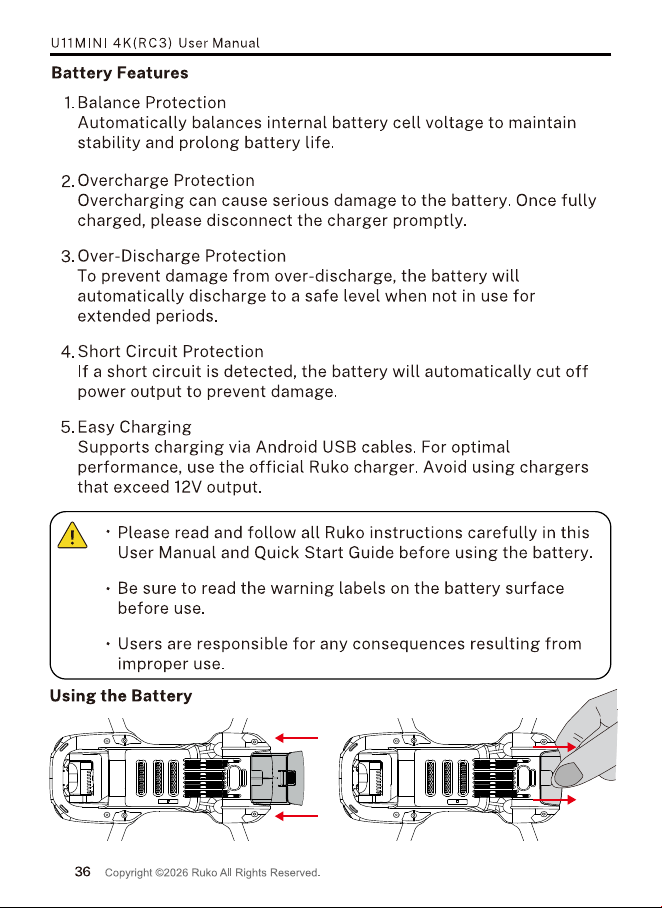 U11MINI 4K(RC3) User Manual

Battery Features

1. Balance Protection
Automatically balances internal battery cell voltage to maintain stability and prolong battery life.

2. Overcharge Protection
Overcharging can cause serious damage to the battery. Once fully charged, please disconnect the charger promptly.

3. Over-Discharge Protection
To prevent damage from over-discharge, the battery will automatically discharge to a safe level when not in use for extended periods.

4. Short Circuit Protection
If a short circuit is detected, the battery will automatically cut off power output to prevent damage.

5. Easy Charging
Supports charging via Android USB cables. For optimal performance, use the official Ruko charger. Avoid using chargers that exceed 12V output.

• Please read and follow all Ruko instructions carefully in this User Manual and Quick Start Guide before using the battery.

• Be sure to read the warning labels on the battery surface before use.

• Users are responsible for any consequences resulting from improper use.

Using the Battery

36 Copyright ©2026 Ruko All Rights Reserved.